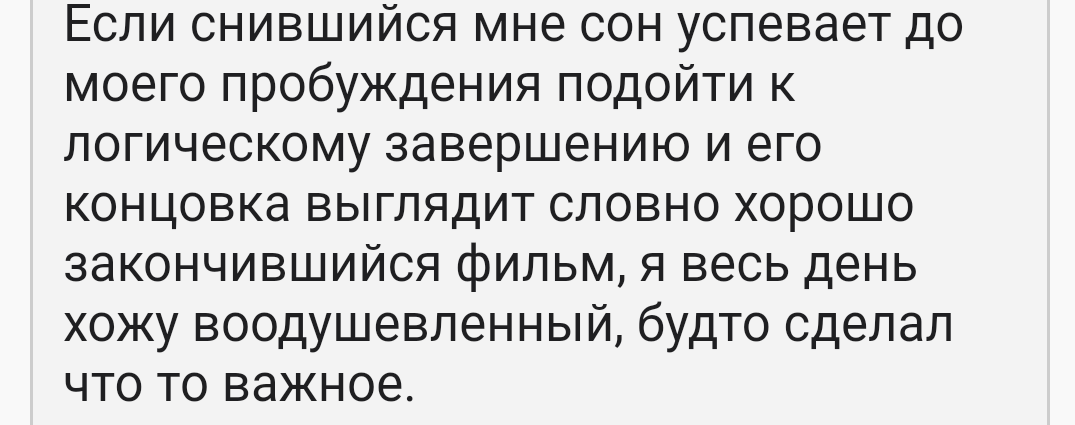 Если снившийся мне сон успевает до моего пробуждения подойти к логическому завершению и его концовка выглядит словно хорошо закончившийся фильм, я весь день хожу воодушевленный, будто сделал что то важное.